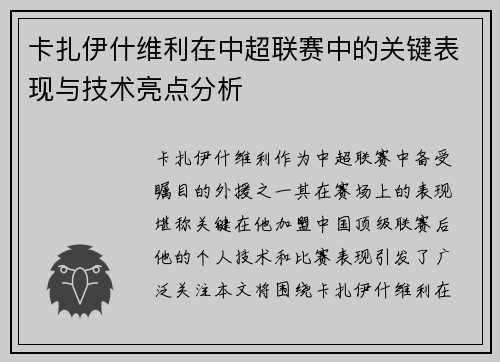 卡扎伊什维利在中超联赛中的关键表现与技术亮点分析

卡扎伊什维利作为中超联赛中备受瞩目的外援之一其在赛场上的表现堪称关键在他加盟中国顶级联赛后他的个人技术和比赛表现引发了广泛关注本文将围绕卡扎伊什维利在